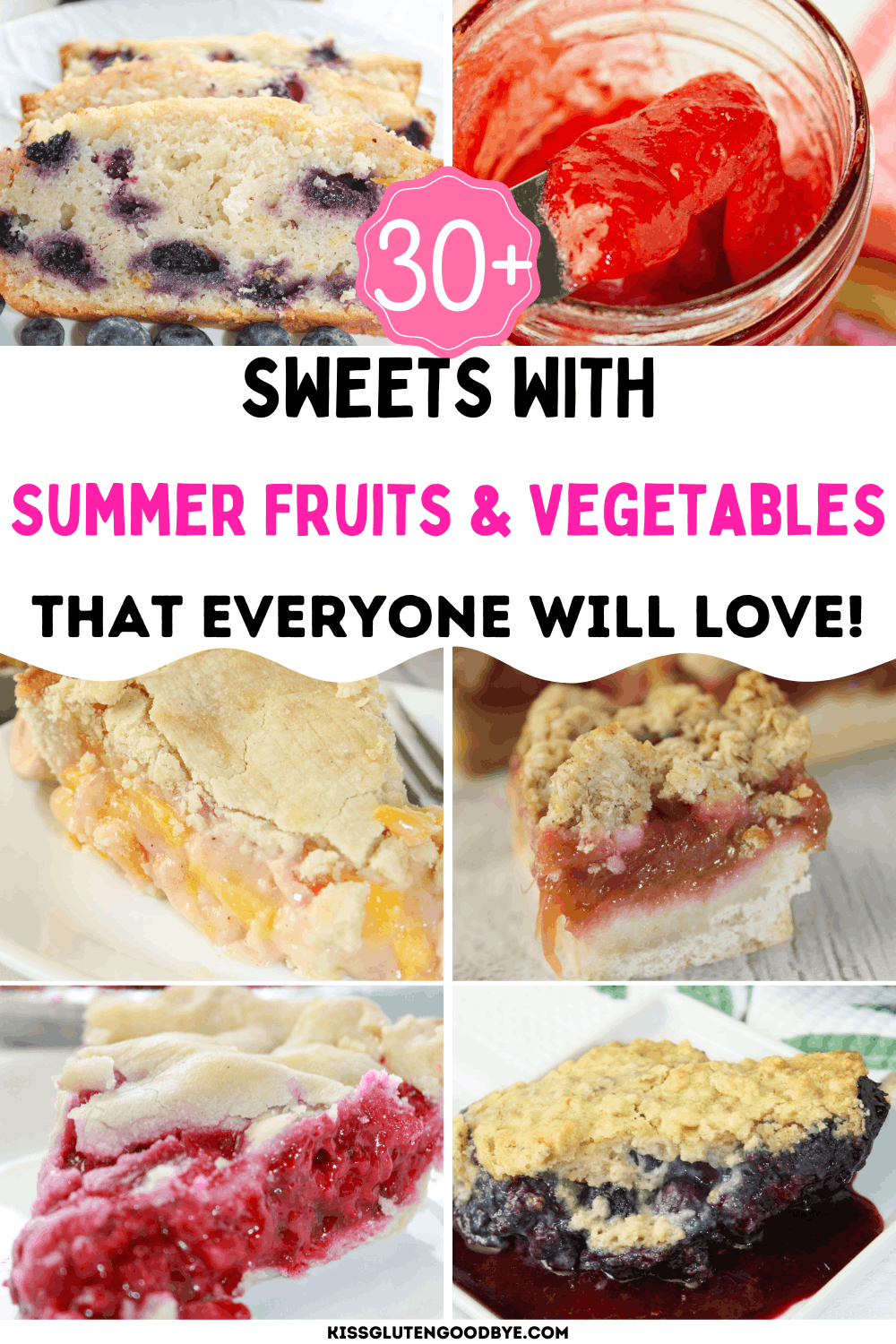 30+

SWEETS WITH

SUMMER FRUITS & VEGETABLES

THAT EVERYONE WILL LOVE!

KISSGLUTENGOODBYE.COM